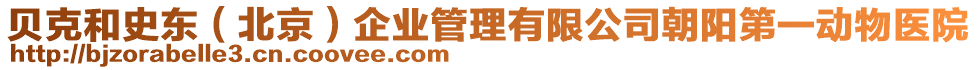 贝克和史东（北京）企业管理有限公司朝阳第一动物医院
http://bjzorabelle3.cn.coovee.com